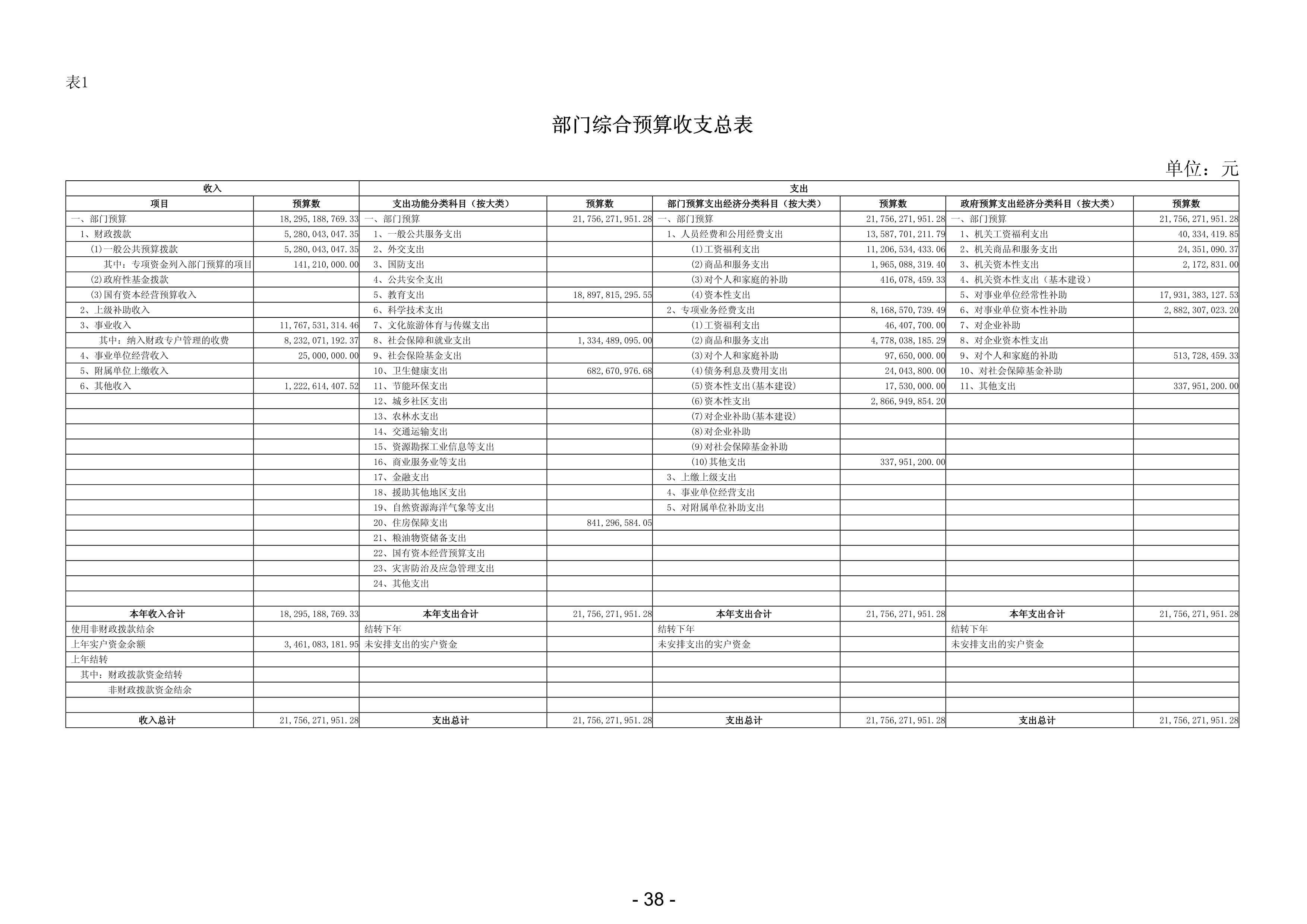 表1

部门综合预算收支总表

单位：元

| 收入 | | 支出 | | | | | |
|---|---|---|---|---|---|---|---|
| 项目 | 预算数 | 支出功能分类科目（按大类） | 预算数 | 部门预算支出经济分类科目（按大类） | 预算数 | 政府预算支出经济分类科目（按大类） | 预算数 |
| 一、部门预算 | 18,295,188,769.33 | 一、部门预算 | 21,756,271,951.28 | 一、部门预算 | 21,756,271,951.28 | 一、部门预算 | 21,756,271,951.28 |
| 1、财政拨款 | 5,280,043,047.35 | 1、一般公共服务支出 | | 1、人员经费和公用经费支出 | 13,587,701,211.79 | 1、机关工资福利支出 | 40,334,419.85 |
| (1)一般公共预算拨款 | 5,280,043,047.35 | 2、外交支出 | | (1)工资福利支出 | 11,206,534,433.06 | 2、机关商品和服务支出 | 24,351,090.37 |
| 其中：专项资金列入部门预算的项目 | 141,210,000.00 | 3、国防支出 | | (2)商品和服务支出 | 1,965,088,319.40 | 3、机关资本性支出 | 2,172,831.00 |
| (2)政府性基金拨款 | | 4、公共安全支出 | | (3)对个人和家庭的补助 | 416,078,459.33 | 4、机关资本性支出（基本建设） | |
| (3)国有资本经营预算收入 | | 5、教育支出 | 18,897,815,295.55 | (4)资本性支出 | | 5、对事业单位经常性补助 | 17,931,383,127.53 |
| 2、上级补助收入 | | 6、科学技术支出 | | 2、专项业务经费支出 | 8,168,570,739.49 | 6、对事业单位资本性补助 | 2,882,307,023.20 |
| 3、事业收入 | 11,767,531,314.46 | 7、文化旅游体育与传媒支出 | | (1)工资福利支出 | 46,407,700.00 | 7、对企业补助 | |
| 其中：纳入财政专户管理的收费 | 8,232,071,192.37 | 8、社会保障和就业支出 | 1,334,489,095.00 | (2)商品和服务支出 | 4,778,038,185.29 | 8、对企业资本性支出 | |
| 4、事业单位经营收入 | 25,000,000.00 | 9、社会保险基金支出 | | (3)对个人和家庭补助 | 97,650,000.00 | 9、对个人和家庭的补助 | 513,728,459.33 |
| 5、附属单位上缴收入 | | 10、卫生健康支出 | 682,670,976.68 | (4)债务利息及费用支出 | 24,043,800.00 | 10、对社会保障基金补助 | |
| 6、其他收入 | 1,222,614,407.52 | 11、节能环保支出 | | (5)资本性支出(基本建设) | 17,530,000.00 | 11、其他支出 | 337,951,200.00 |
| | | 12、城乡社区支出 | | (6)资本性支出 | 2,866,949,854.20 | | |
| | | 13、农林水支出 | | (7)对企业补助(基本建设) | | | |
| | | 14、交通运输支出 | | (8)对企业补助 | | | |
| | | 15、资源勘探工业信息等支出 | | (9)对社会保障基金补助 | | | |
| | | 16、商业服务业等支出 | | (10)其他支出 | 337,951,200.00 | | |
| | | 17、金融支出 | | 3、上缴上级支出 | | | |
| | | 18、援助其他地区支出 | | 4、事业单位经营支出 | | | |
| | | 19、自然资源海洋气象等支出 | | 5、对附属单位补助支出 | | | |
| | | 20、住房保障支出 | 841,296,584.05 | | | | |
| | | 21、粮油物资储备支出 | | | | | |
| | | 22、国有资本经营预算支出 | | | | | |
| | | 23、灾害防治及应急管理支出 | | | | | |
| | | 24、其他支出 | | | | | |
| | | | | | | | |
| 本年收入合计 | 18,295,188,769.33 | 本年支出合计 | 21,756,271,951.28 | 本年支出合计 | 21,756,271,951.28 | 本年支出合计 | 21,756,271,951.28 |
| 使用非财政拨款结余 | | 结转下年 | | 结转下年 | | 结转下年 | |
| 上年实户资金余额 | 3,461,083,181.95 | 未安排支出的实户资金 | | 未安排支出的实户资金 | | 未安排支出的实户资金 | |
| 上年结转 | | | | | | | |
| 其中：财政拨款资金结转 | | | | | | | |
| 非财政拨款资金结余 | | | | | | | |
| | | | | | | | |
| 收入总计 | 21,756,271,951.28 | 支出总计 | 21,756,271,951.28 | 支出总计 | 21,756,271,951.28 | 支出总计 | 21,756,271,951.28 |

- 38 -